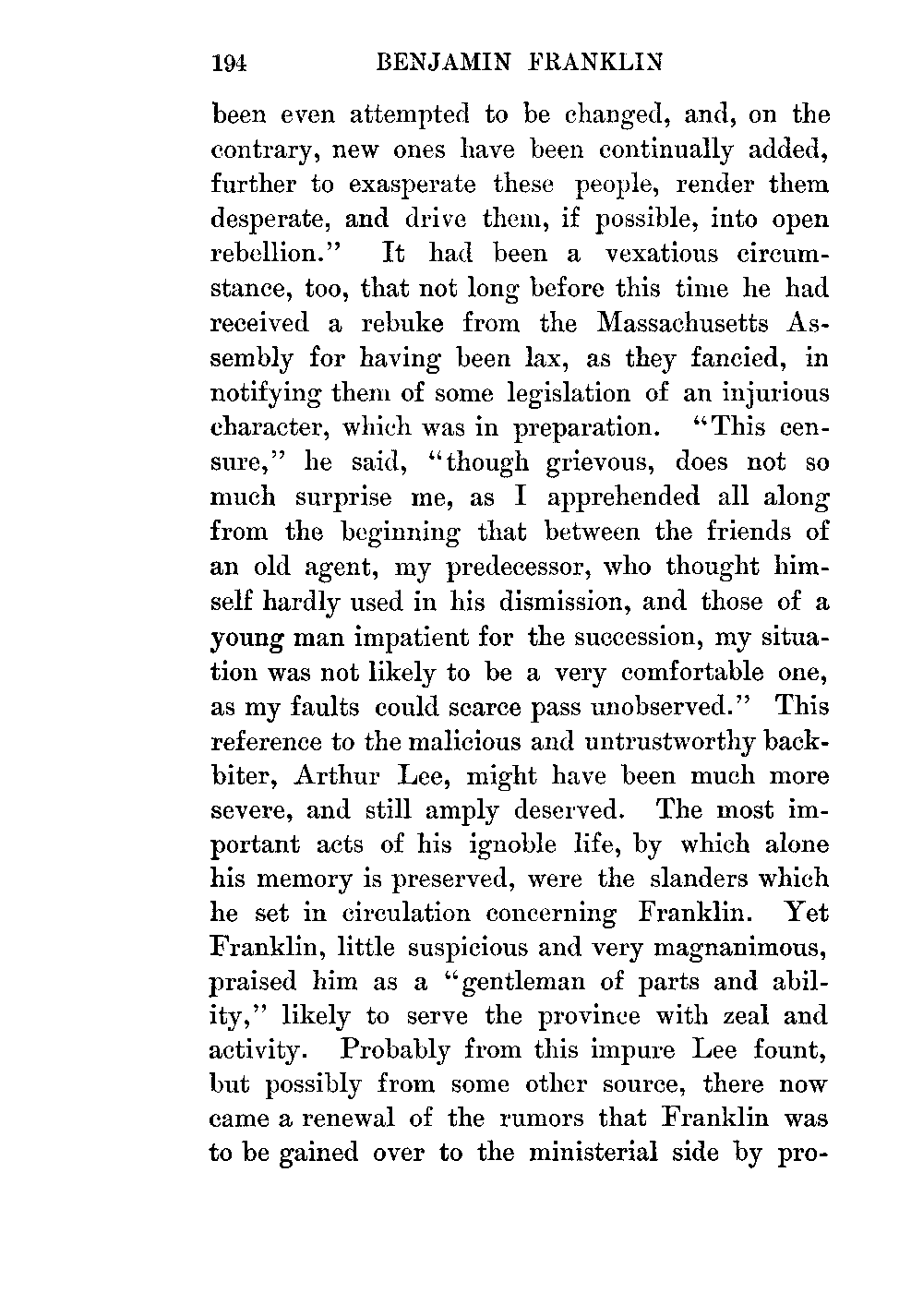 194 BENJAMIN FRANKLIN

been even attempted to be changed, and, on the contrary, new ones have been continually added, further to exasperate these people, render them desperate, and drive them, if possible, into open rebellion." It had been a vexatious circumstance, too, that not long before this time he had received a rebuke from the Massachusetts Assembly for having been lax, as they fancied, in notifying them of some legislation of an injurious character, which was in preparation. "This censure," he said, "though grievous, does not so much surprise me, as I apprehended all along from the beginning that between the friends of an old agent, my predecessor, who thought himself hardly used in his dismission, and those of a young man impatient for the succession, my situation was not likely to be a very comfortable one, as my faults could scarce pass unobserved." This reference to the malicious and untrustworthy backbiter, Arthur Lee, might have been much more severe, and still amply deserved. The most important acts of his ignoble life, by which alone his memory is preserved, were the slanders which he set in circulation concerning Franklin. Yet Franklin, little suspicious and very magnanimous, praised him as a "gentleman of parts and ability," likely to serve the province with zeal and activity. Probably from this impure Lee fount, but possibly from some other source, there now came a renewal of the rumors that Franklin was to be gained over to the ministerial side by pro-